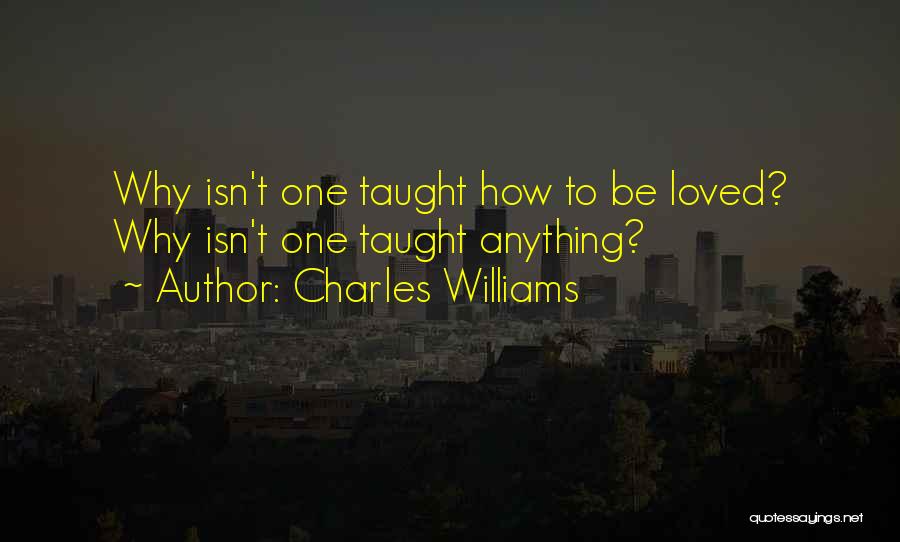 Why isn't one taught how to be loved? Why isn't one taught anything?
~ Author: Charles Williams

quotessayings.net